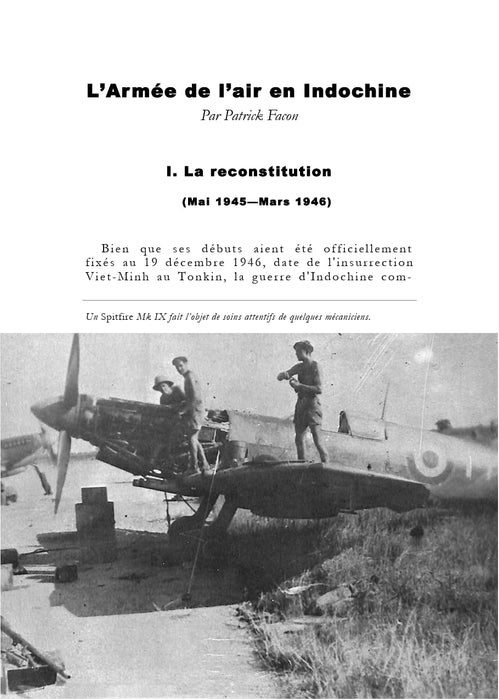 L'Armée de l'air en Indochine

Par Patrick Facon

I. La reconstitution

(Mai 1945—Mars 1946)

Bien que ses débuts aient été officiellement fixés au 19 décembre 1946, date de l'insurrection Viet-Minh au Tonkin, la guerre d'Indochine com-

Un Spitfire Mk IX fait l'objet de soins attentifs de quelques mécaniciens.